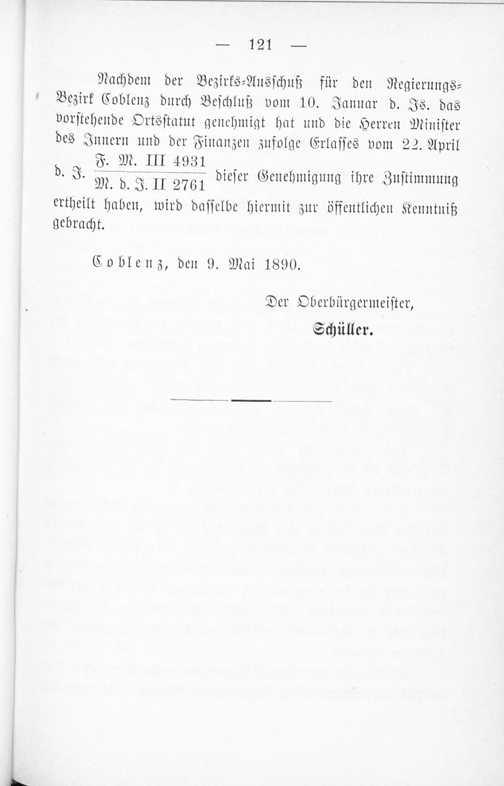 — 121 —

Nachdem der Bezirks-Ausschuß für den Regierungs-Bezirk Coblenz durch Beschluß vom 10. Januar d. Js. das vorstehende Ortsstatut genehmigt hat und die Herren Minister des Innern und der Finanzen zufolge Erlasses vom 22. April d. J. $\frac{\text{F. M. III 4931}}{\text{M. d. J. II 2761}}$ dieser Genehmigung ihre Zustimmung ertheilt haben, wird dasselbe hiermit zur öffentlichen Kenntniß gebracht.

Coblenz, den 9. Mai 1890.

Der Oberbürgermeister,
Schüller.